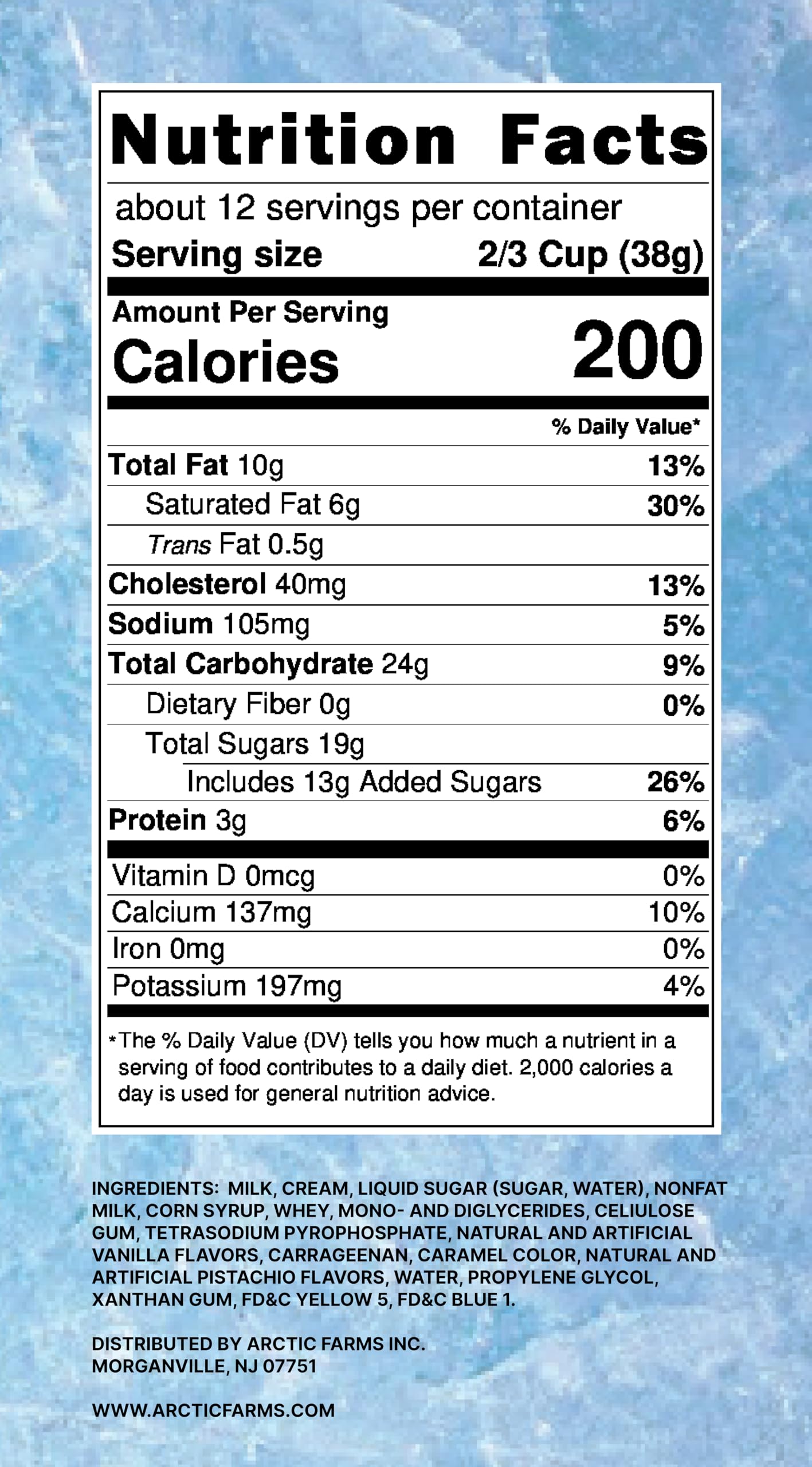 Nutrition Facts

about 12 servings per container
Serving size 2/3 Cup (38g)

Amount Per Serving
Calories 200

% Daily Value*

Total Fat 10g 13%
Saturated Fat 6g 30%
Trans Fat 0.5g
Cholesterol 40mg 13%
Sodium 105mg 5%
Total Carbohydrate 24g 9%
Dietary Fiber 0g 0%
Total Sugars 19g
Includes 13g Added Sugars 26%
Protein 3g 6%

Vitamin D 0mcg 0%
Calcium 137mg 10%
Iron 0mg 0%
Potassium 197mg 4%

*The % Daily Value (DV) tells you how much a nutrient in a serving of food contributes to a daily diet. 2,000 calories a day is used for general nutrition advice.

INGREDIENTS: MILK, CREAM, LIQUID SUGAR (SUGAR, WATER), NONFAT MILK, CORN SYRUP, WHEY, MONO- AND DIGLYCERIDES, CELIULOSE GUM, TETRASODIUM PYROPHOSPHATE, NATURAL AND ARTIFICIAL VANILLA FLAVORS, CARRAGEENAN, CARAMEL COLOR, NATURAL AND ARTIFICIAL PISTACHIO FLAVORS, WATER, PROPYLENE GLYCOL, XANTHAN GUM, FD&C YELLOW 5, FD&C BLUE 1.

DISTRIBUTED BY ARCTIC FARMS INC.
MORGANVILLE, NJ 07751

WWW.ARCTICFARMS.COM